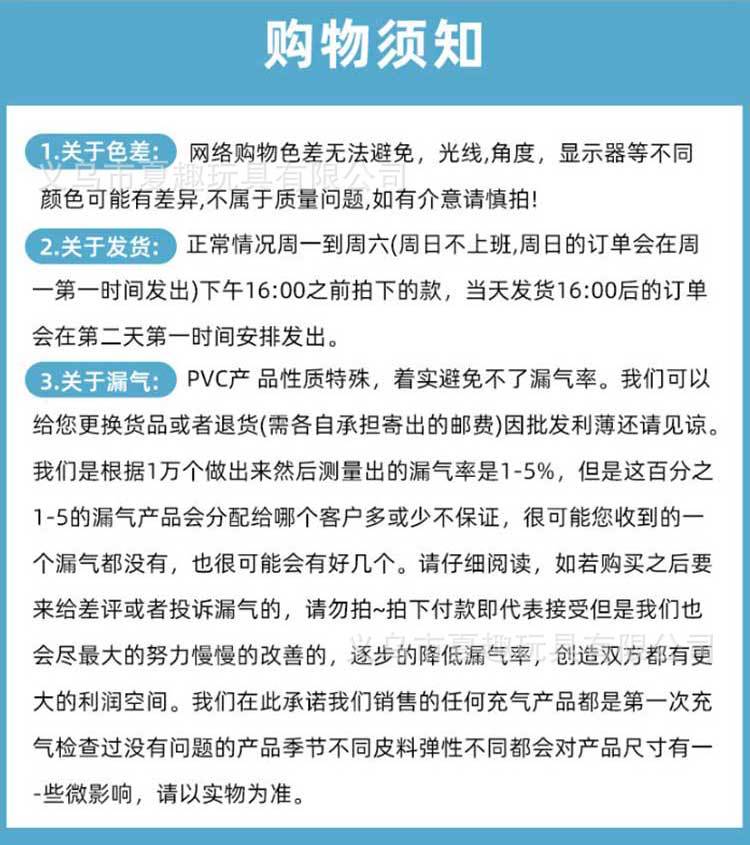 购物须知

1.关于色差: 网络购物色差无法避免，光线,角度，显示器等不同颜色可能有差异,不属于质量问题,如有介意请慎拍!

义乌市夏趣玩具有限公司

2.关于发货: 正常情况周一到周六(周日不上班,周日的订单会在周一第一时间发出)下午16:00之前拍下的款，当天发货16:00后的订单会在第二天第一时间安排发出。

3.关于漏气: PVC产 品性质特殊，着实避免不了漏气率。我们可以给您更换货品或者退货(需各自承担寄出的邮费)因批发利薄还请见谅。我们是根据1万个做出来然后测量出的漏气率是1-5%，但是这百分之1-5的漏气产品会分配给哪个客户多或少不保证，很可能您收到的一个漏气都没有，也很可能会有好几个。请仔细阅读，如若购买之后要来给差评或者投诉漏气的，请勿拍~拍下付款即代表接受但是我们也会尽最大的努力慢慢的改善的，逐步的降低漏气率，创造双方都有更大的利润空间。我们在此承诺我们销售的任何充气产品都是第一次充气检查过没有问题的产品季节不同皮料弹性不同都会对产品尺寸有一-些微影响，请以实物为准。

义乌市夏趣玩具有限公司